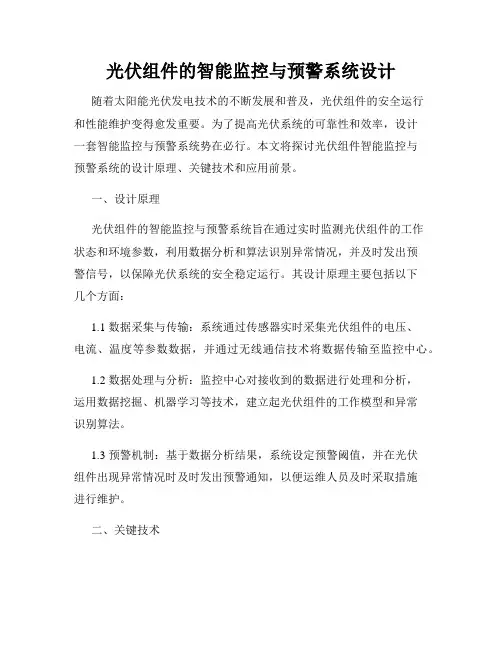 光伏组件的智能监控与预警系统设计

随着太阳能光伏发电技术的不断发展和普及，光伏组件的安全运行和性能维护变得愈发重要。为了提高光伏系统的可靠性和效率，设计一套智能监控与预警系统势在必行。本文将探讨光伏组件智能监控与预警系统的设计原理、关键技术和应用前景。

一、设计原理

光伏组件的智能监控与预警系统旨在通过实时监测光伏组件的工作状态和环境参数，利用数据分析和算法识别异常情况，并及时发出预警信号，以保障光伏系统的安全稳定运行。其设计原理主要包括以下几个方面：

1.1 数据采集与传输：系统通过传感器实时采集光伏组件的电压、电流、温度等参数数据，并通过无线通信技术将数据传输至监控中心。

1.2 数据处理与分析：监控中心对接收到的数据进行处理和分析，运用数据挖掘、机器学习等技术，建立起光伏组件的工作模型和异常识别算法。

1.3 预警机制：基于数据分析结果，系统设定预警阈值，并在光伏组件出现异常情况时及时发出预警通知，以便运维人员及时采取措施进行维护。

二、关键技术